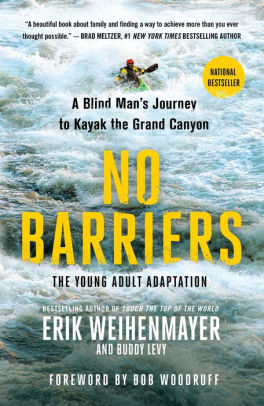 "A beautiful book about family and finding a way to achieve more than you ever thought possible." — BRAD MELTZER, #1 NEW YORK TIMES BESTSELLING AUTHOR

NATIONAL BESTSELLER

A Blind Man's Journey to Kayak the Grand Canyon

NO BARRIERS

THE YOUNG ADULT ADAPTATION

BESTSELLING AUTHOR OF TOUCH THE TOP OF THE WORLD

ERIK WEIHENMAYER

AND BUDDY LEVY

FOREWORD BY BOB WOODRUFF